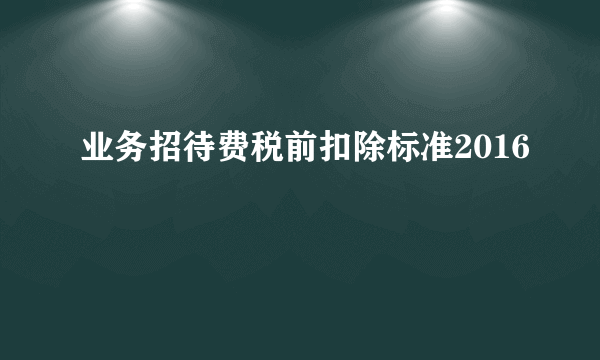 业务招待费税前扣除标准2016